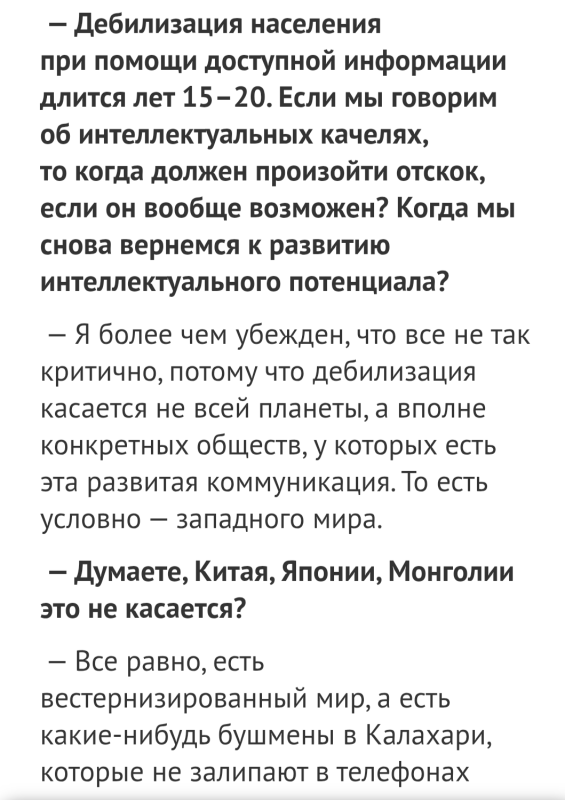 — Дебилизация населения при помощи доступной информации длится лет 15–20. Если мы говорим об интеллектуальных качелях, то когда должен произойти отскок, если он вообще возможен? Когда мы снова вернемся к развитию интеллектуального потенциала?

— Я более чем убежден, что все не так критично, потому что дебилизация касается не всей планеты, а вполне конкретных обществ, у которых есть эта развитая коммуникация. То есть условно — западного мира.

— Думаете, Китая, Японии, Монголии это не касается?

— Все равно, есть вестернизированный мир, а есть какие-нибудь бушмены в Калахари, которые не залипают в телефонах